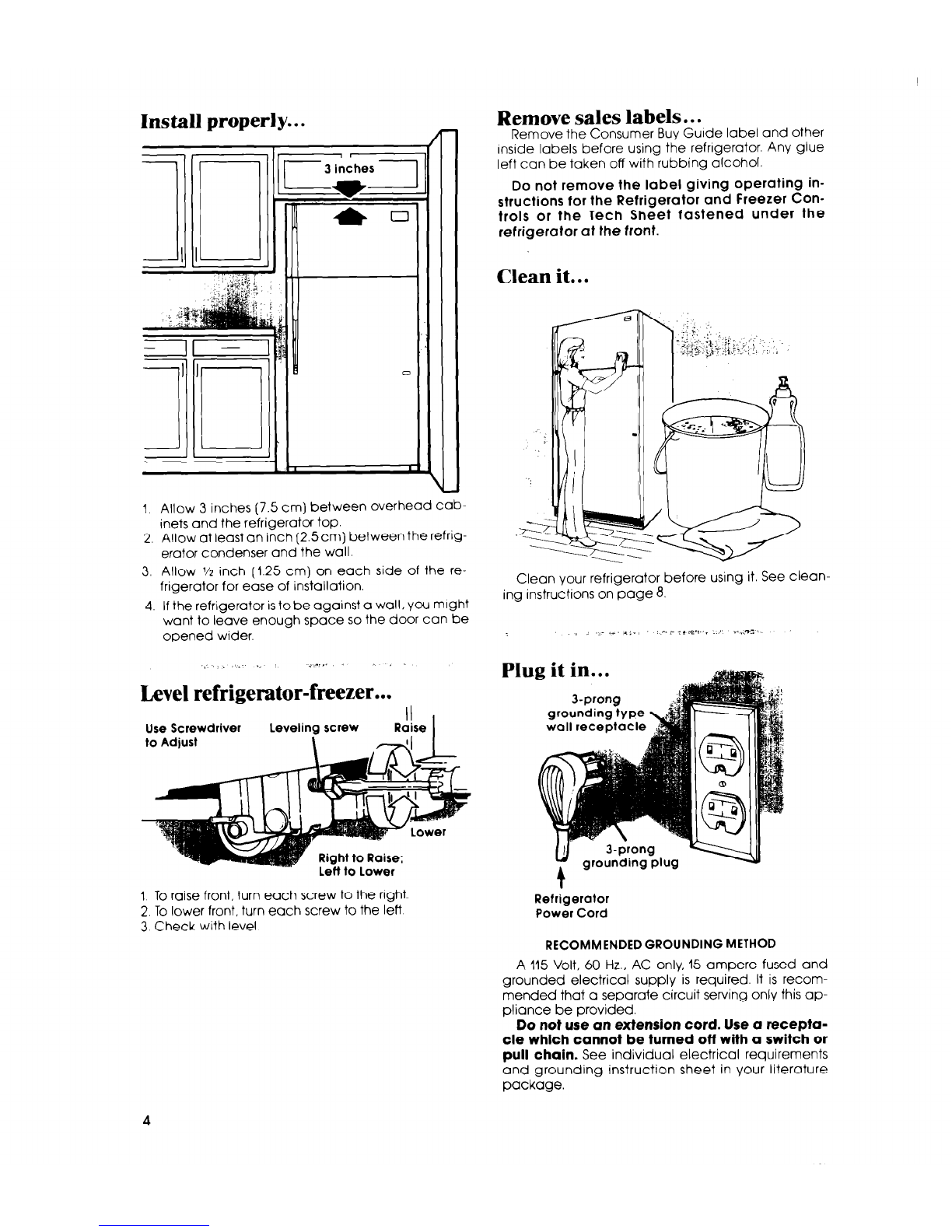 Install properly...

3 inches

1. Allow 3 inches (7.5 cm) between overhead cabinets and the refrigerator top.
2. Allow at least an inch (2.5 cm) between the refrigerator condenser and the wall.
3. Allow ½ inch (1.25 cm) on each side of the refrigerator for ease of installation.
4. If the refrigerator is to be against a wall, you might want to leave enough space so the door can be opened wider.

Level refrigerator-freezer...

Use Screwdriver to Adjust

Leveling screw

Raise

Lower

Right to Raise; Left to Lower

1. To raise front, turn each screw to the right.
2. To lower front, turn each screw to the left.
3. Check with level

Remove sales labels...

Remove the Consumer Buy Guide label and other inside labels before using the refrigerator. Any glue left can be taken off with rubbing alcohol.

Do not remove the label giving operating instructions for the Refrigerator and Freezer Controls or the Tech Sheet fastened under the refrigerator at the front.

Clean it...

Clean your refrigerator before using it. See cleaning instructions on page 8.

Plug it in...

3-prong grounding type wall receptacle

3-prong grounding plug

Refrigerator Power Cord

RECOMMENDED GROUNDING METHOD

A 115 Volt, 60 Hz., AC only, 15 ampere fused and grounded electrical supply is required. It is recommended that a separate circuit serving only this appliance be provided.

Do not use an extension cord. Use a receptacle which cannot be turned off with a switch or pull chain. See individual electrical requirements and grounding instruction sheet in your literature package.

4